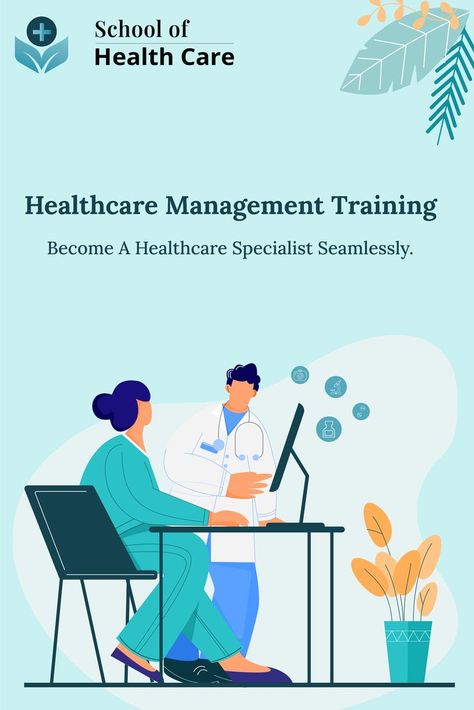 School of
Health Care

Healthcare Management Training

Become A Healthcare Specialist Seamlessly.